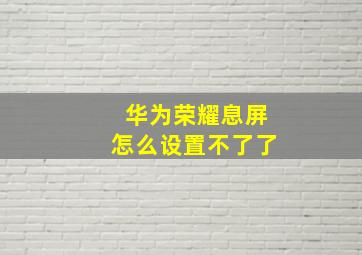 华为荣耀息屏
怎么设置不了了